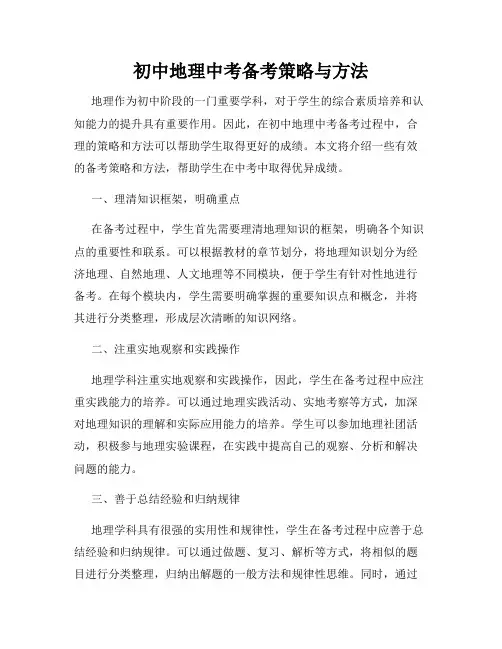 初中地理中考备考策略与方法

地理作为初中阶段的一门重要学科，对于学生的综合素质培养和认知能力的提升具有重要作用。因此，在初中地理中考备考过程中，合理的策略和方法可以帮助学生取得更好的成绩。本文将介绍一些有效的备考策略和方法，帮助学生在中考中取得优异成绩。

一、理清知识框架，明确重点

在备考过程中，学生首先需要理清地理知识的框架，明确各个知识点的重要性和联系。可以根据教材的章节划分，将地理知识划分为经济地理、自然地理、人文地理等不同模块，便于学生有针对性地进行备考。在每个模块内，学生需要明确掌握的重要知识点和概念，并将其进行分类整理，形成层次清晰的知识网络。

二、注重实地观察和实践操作

地理学科注重实地观察和实践操作，因此，学生在备考过程中应注重实践能力的培养。可以通过地理实践活动、实地考察等方式，加深对地理知识的理解和实际应用能力的培养。学生可以参加地理社团活动，积极参与地理实验课程，在实践中提高自己的观察、分析和解决问题的能力。

三、善于总结经验和归纳规律

地理学科具有很强的实用性和规律性，学生在备考过程中应善于总结经验和归纳规律。可以通过做题、复习、解析等方式，将相似的题目进行分类整理，归纳出解题的一般方法和规律性思维。同时，通过